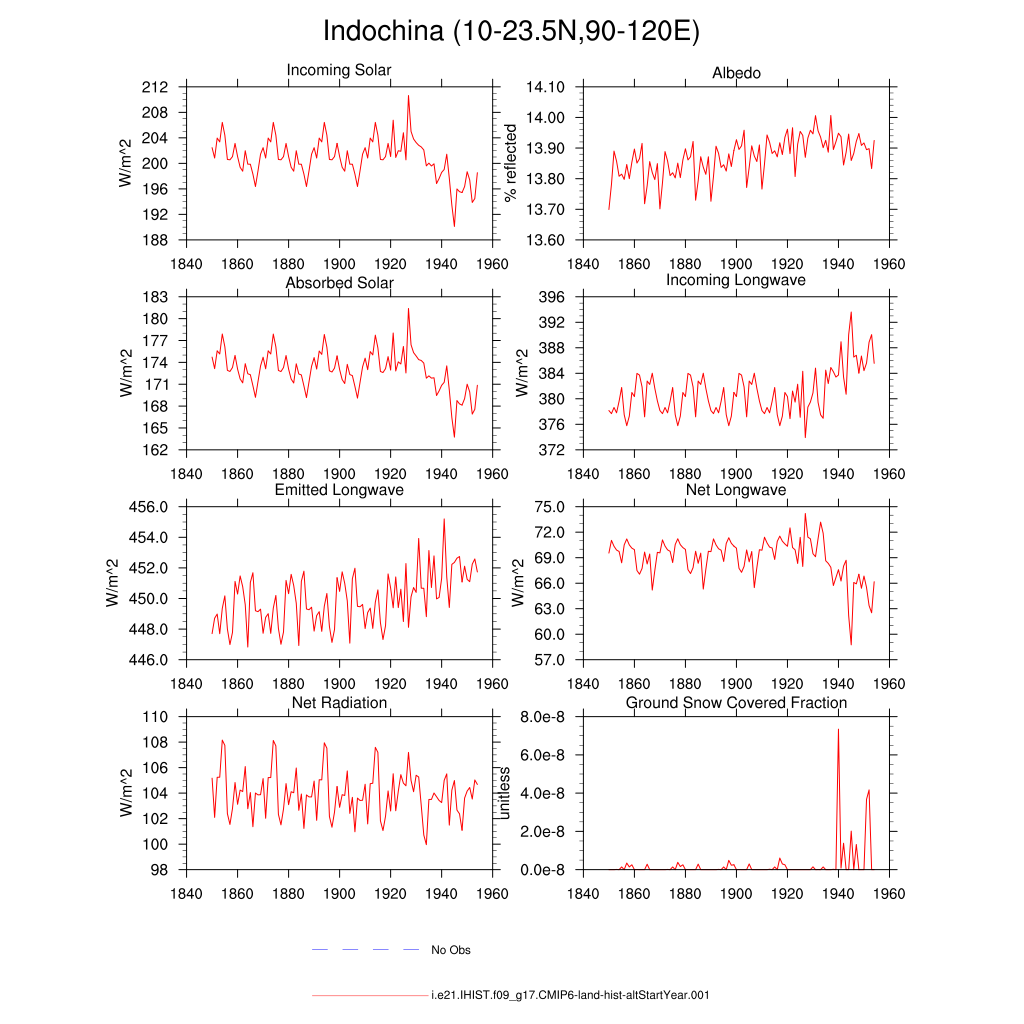 Indochina (10-23.5N,90-120E)

Incoming Solar
W/m^2
212
208
204
200
196
192
188
1840 1860 1880 1900 1920 1940 1960

Albedo
% reflected
14.10
14.00
13.90
13.80
13.70
13.60
1840 1860 1880 1900 1920 1940 1960

Absorbed Solar
W/m^2
183
180
177
174
171
168
165
162
1840 1860 1880 1900 1920 1940 1960

Incoming Longwave
W/m^2
396
392
388
384
380
376
372
1840 1860 1880 1900 1920 1940 1960

Emitted Longwave
W/m^2
456.0
454.0
452.0
450.0
448.0
446.0
1840 1860 1880 1900 1920 1940 1960

Net Longwave
W/m^2
75.0
72.0
69.0
66.0
63.0
60.0
57.0
1840 1860 1880 1900 1920 1940 1960

Net Radiation
W/m^2
110
108
106
104
102
100
98
1840 1860 1880 1900 1920 1940 1960

Ground Snow Covered Fraction
unitless
8.0e-8
6.0e-8
4.0e-8
2.0e-8
0.0e-8
1840 1860 1880 1900 1920 1940 1960

No Obs

i.e21.IHIST.f09_g17.CMIP6-land-hist-altStartYear.001